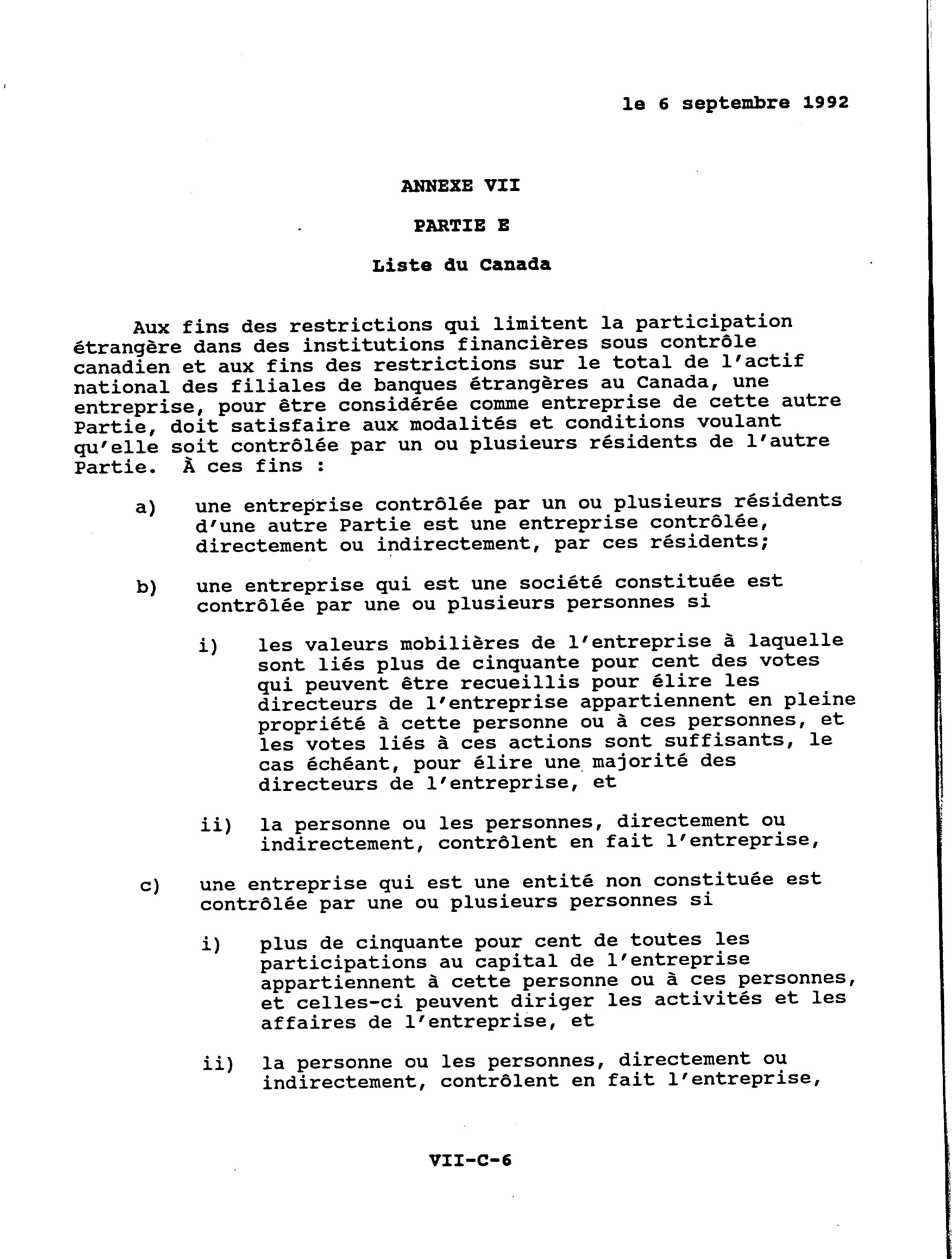 le 6 septembre 1992

ANNEXE VII

PARTIE E

Liste du Canada

Aux fins des restrictions qui limitent la participation étrangère dans des institutions financières sous contrôle canadien et aux fins des restrictions sur le total de l'actif national des filiales de banques étrangères au Canada, une entreprise, pour être considérée comme entreprise de cette autre Partie, doit satisfaire aux modalités et conditions voulant qu'elle soit contrôlée par un ou plusieurs résidents de l'autre Partie. À ces fins :

a) une entreprise contrôlée par un ou plusieurs résidents d'une autre Partie est une entreprise contrôlée, directement ou indirectement, par ces résidents;

b) une entreprise qui est une société constituée est contrôlée par une ou plusieurs personnes si

i) les valeurs mobilières de l'entreprise à laquelle sont liés plus de cinquante pour cent des votes qui peuvent être recueillis pour élire les directeurs de l'entreprise appartiennent en pleine propriété à cette personne ou à ces personnes, et les votes liés à ces actions sont suffisants, le cas échéant, pour élire une majorité des directeurs de l'entreprise, et

ii) la personne ou les personnes, directement ou indirectement, contrôlent en fait l'entreprise,

c) une entreprise qui est une entité non constituée est contrôlée par une ou plusieurs personnes si

i) plus de cinquante pour cent de toutes les participations au capital de l'entreprise appartiennent à cette personne ou à ces personnes, et celles-ci peuvent diriger les activités et les affaires de l'entreprise, et

ii) la personne ou les personnes, directement ou indirectement, contrôlent en fait l'entreprise,

VII-C-6